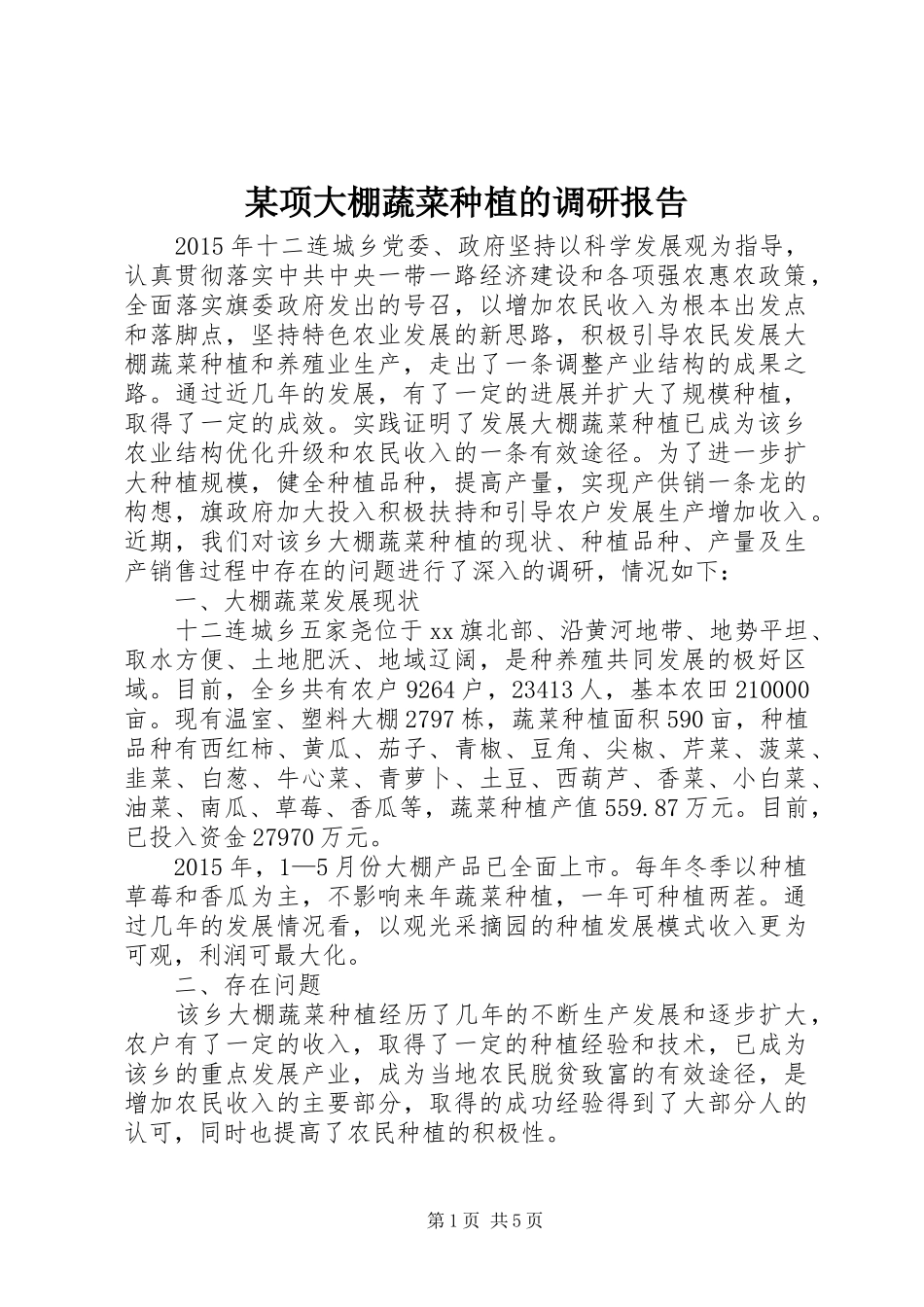 某项大棚蔬菜种植的调研报告

2015年十二连城乡党委、政府坚持以科学发展观为指导，认真贯彻落实中共中央一带一路经济建设和各项强农惠农政策，全面落实旗委政府发出的号召，以增加农民收入为根本出发点和落脚点，坚持特色农业发展的新思路，积极引导农民发展大棚蔬菜种植和养殖业生产，走出了一条调整产业结构的成果之路。通过近几年的发展，有了一定的进展并扩大了规模种植，取得了一定的成效。实践证明了发展大棚蔬菜种植已成为该乡农业结构优化升级和农民收入的一条有效途径。为了进一步扩大种植规模，健全种植品种，提高产量，实现产供销一条龙的构想，旗政府加大投入积极扶持和引导农户发展生产增加收入。近期，我们对该乡大棚蔬菜种植的现状、种植品种、产量及生产销售过程中存在的问题进行了深入的调研，情况如下：

一、大棚蔬菜发展现状

十二连城乡五家尧位于xx旗北部、沿黄河地带、地势平坦、取水方便、土地肥沃、地域辽阔，是种养殖共同发展的极好区域。目前，全乡共有农户9264户，23413人，基本农田210000亩。现有温室、塑料大棚2797栋，蔬菜种植面积590亩，种植品种有西红柿、黄瓜、茄子、青椒、豆角、尖椒、芹菜、菠菜、韭菜、白葱、牛心菜、青萝卜、土豆、西葫芦、香菜、小白菜、油菜、南瓜、草莓、香瓜等，蔬菜种植产值559.87万元。目前，已投入资金27970万元。

2015年，1—5月份大棚产品已全面上市。每年冬季以种植草莓和香瓜为主，不影响来年蔬菜种植，一年可种植两茬。通过几年的发展情况看，以观光采摘园的种植发展模式收入更为可观，利润可最大化。

二、存在问题

该乡大棚蔬菜种植经历了几年的不断生产发展和逐步扩大，农户有了一定的收入，取得了一定的种植经验和技术，已成为该乡的重点发展产业，成为当地农民脱贫致富的有效途径，是增加农民收入的主要部分，取得的成功经验得到了大部分人的认可，同时也提高了农民种植的积极性。

第1页 共5页